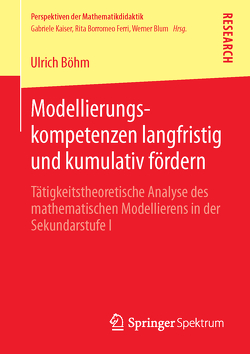 Perspektiven der Mathematikdidaktik
Gabriele Kaiser, Rita Borromeo Ferri, Werner Blum Hrsg.

RESEARCH

Ulrich Böhm

Modellierungskompetenzen langfristig und kumulativ fördern

Tätigkeitstheoretische Analyse des mathematischen Modellierens in der Sekundarstufe I

Springer Spektrum